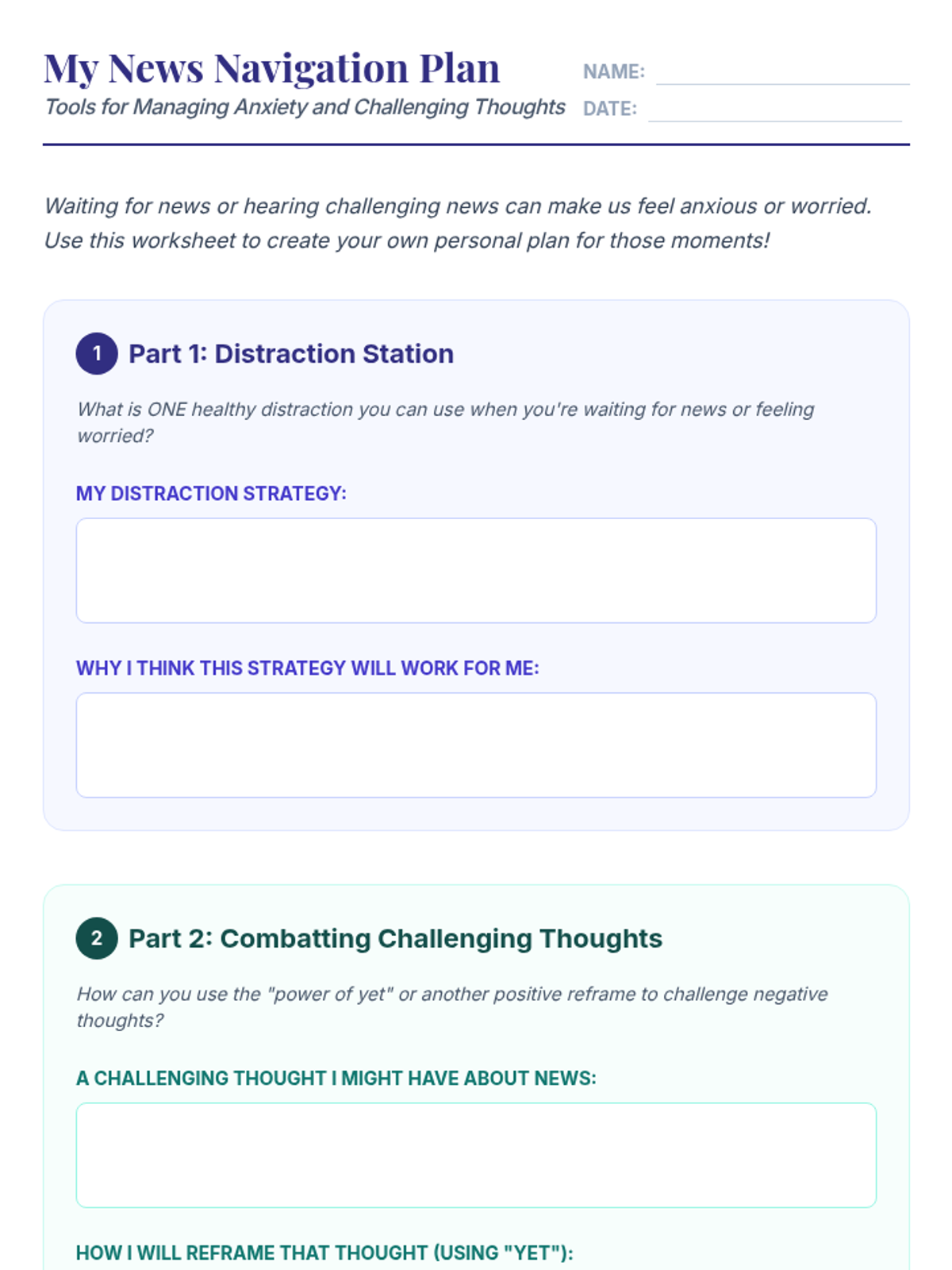 My News Navigation Plan
Tools for Managing Anxiety and Challenging Thoughts

NAME:
DATE:

Waiting for news or hearing challenging news can make us feel anxious or worried. Use this worksheet to create your own personal plan for those moments!

1 Part 1: Distraction Station

What is ONE healthy distraction you can use when you're waiting for news or feeling worried?

MY DISTRACTION STRATEGY:

WHY I THINK THIS STRATEGY WILL WORK FOR ME:

2 Part 2: Combatting Challenging Thoughts

How can you use the "power of yet" or another positive reframe to challenge negative thoughts?

A CHALLENGING THOUGHT I MIGHT HAVE ABOUT NEWS:

HOW I WILL REFRAME THAT THOUGHT (USING "YET"):